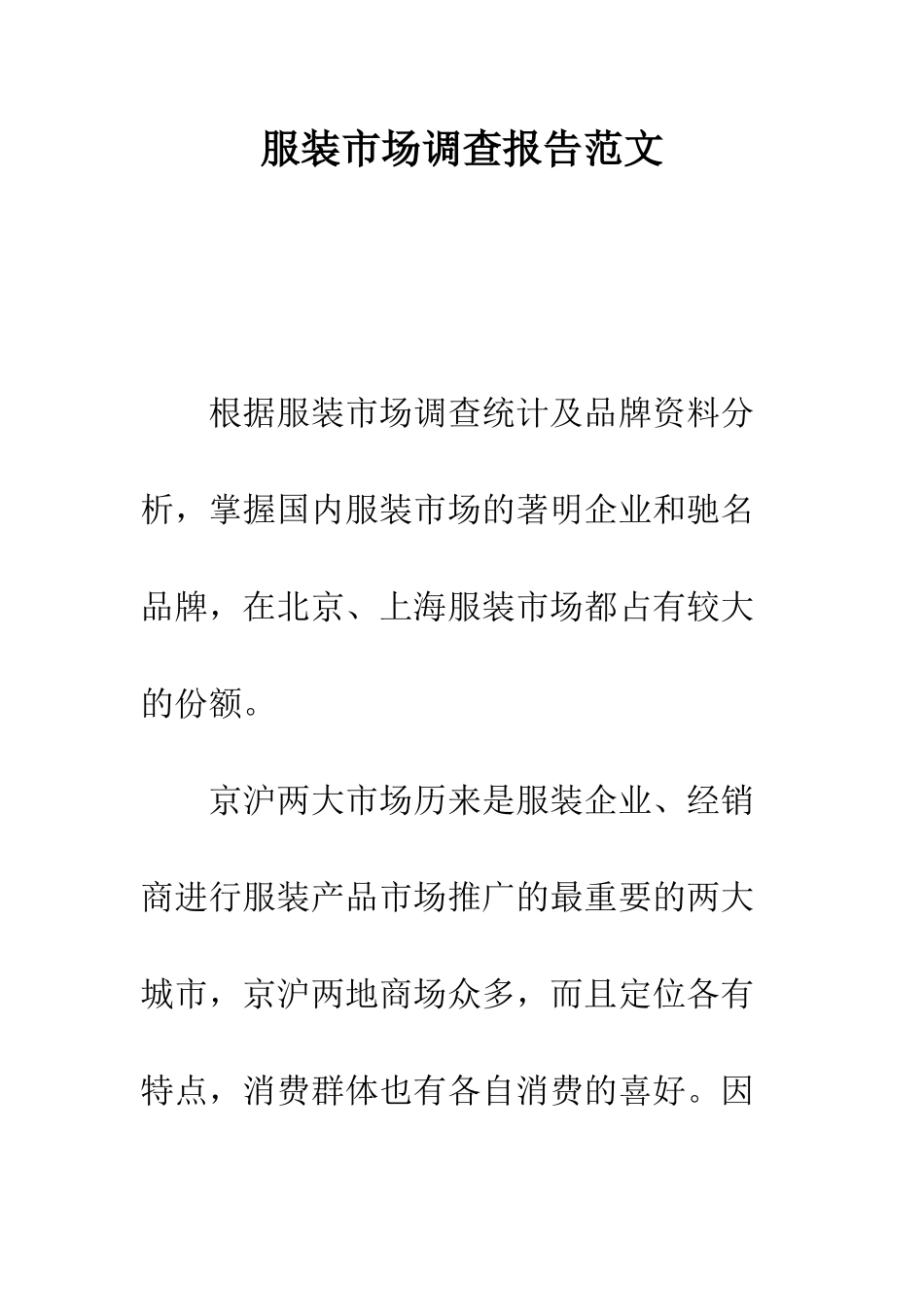 服装市场调查报告范文

根据服装市场调查统计及品牌资料分析，掌握国内服装市场的著明企业和驰名品牌，在北京、上海服装市场都占有较大的份额。

京沪两大市场历来是服装企业、经销商进行服装产品市场推广的最重要的两大城市，京沪两地商场众多，而且定位各有特点，消费群体也有各自消费的喜好。因